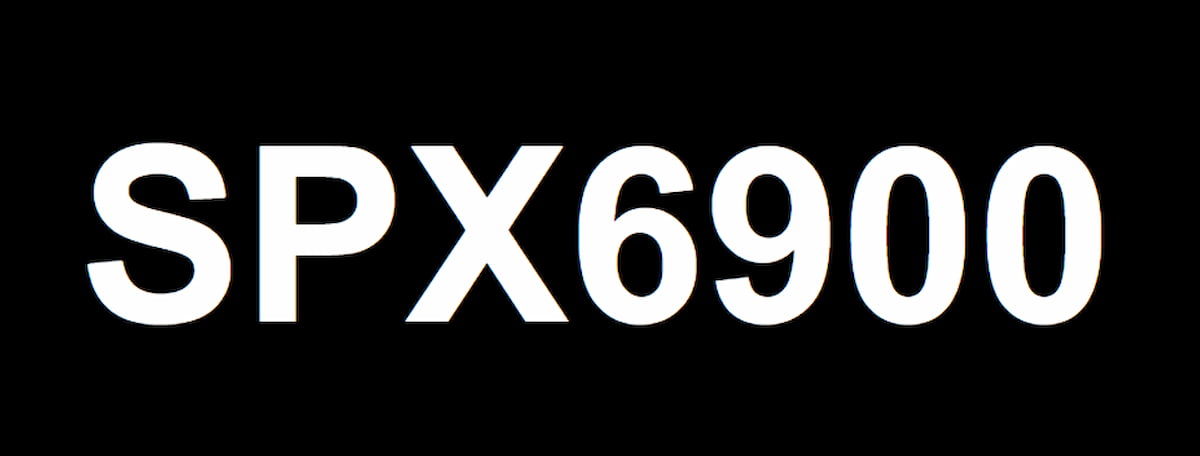 SPX6900